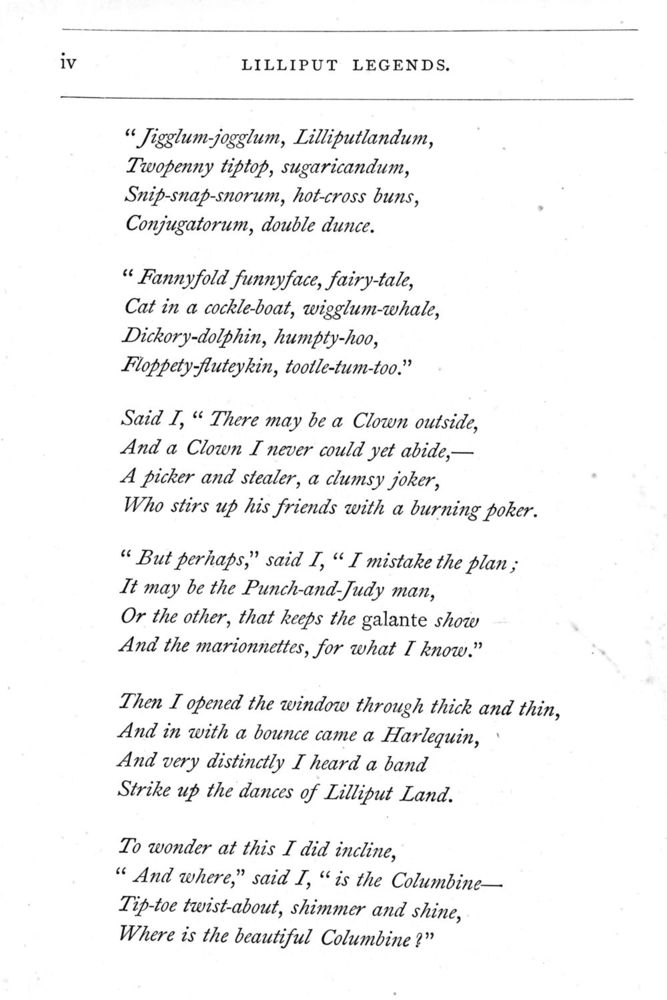 iv LILLIPUT LEGENDS.

"Jigglum-jogglum, Lilliputlandum,
Twopenny tiptop, sugaricandum,
Snip-snap-snorum, hot-cross buns,
Conjugatorum, double dunce.

"Fannyfold funnyface, fairy-tale,
Cat in a cockle-boat, wigglum-whale,
Dickory-dolphin, humpty-hoo,
Floppety-fluteykin, tootle-tum-too."

Said I, "There may be a Clown outside,
And a Clown I never could yet abide,—
A picker and stealer, a clumsy joker,
Who stirs up his friends with a burning poker.

"But perhaps," said I, "I mistake the plan;
It may be the Punch-and-Judy man,
Or the other, that keeps the galante show
And the marionnettes, for what I know."

Then I opened the window through thick and thin,
And in with a bounce came a Harlequin,
And very distinctly I heard a band
Strike up the dances of Lilliput Land.

To wonder at this I did incline,
"And where," said I, "is the Columbine—
Tip-toe twist-about, shimmer and shine,
Where is the beautiful Columbine?"